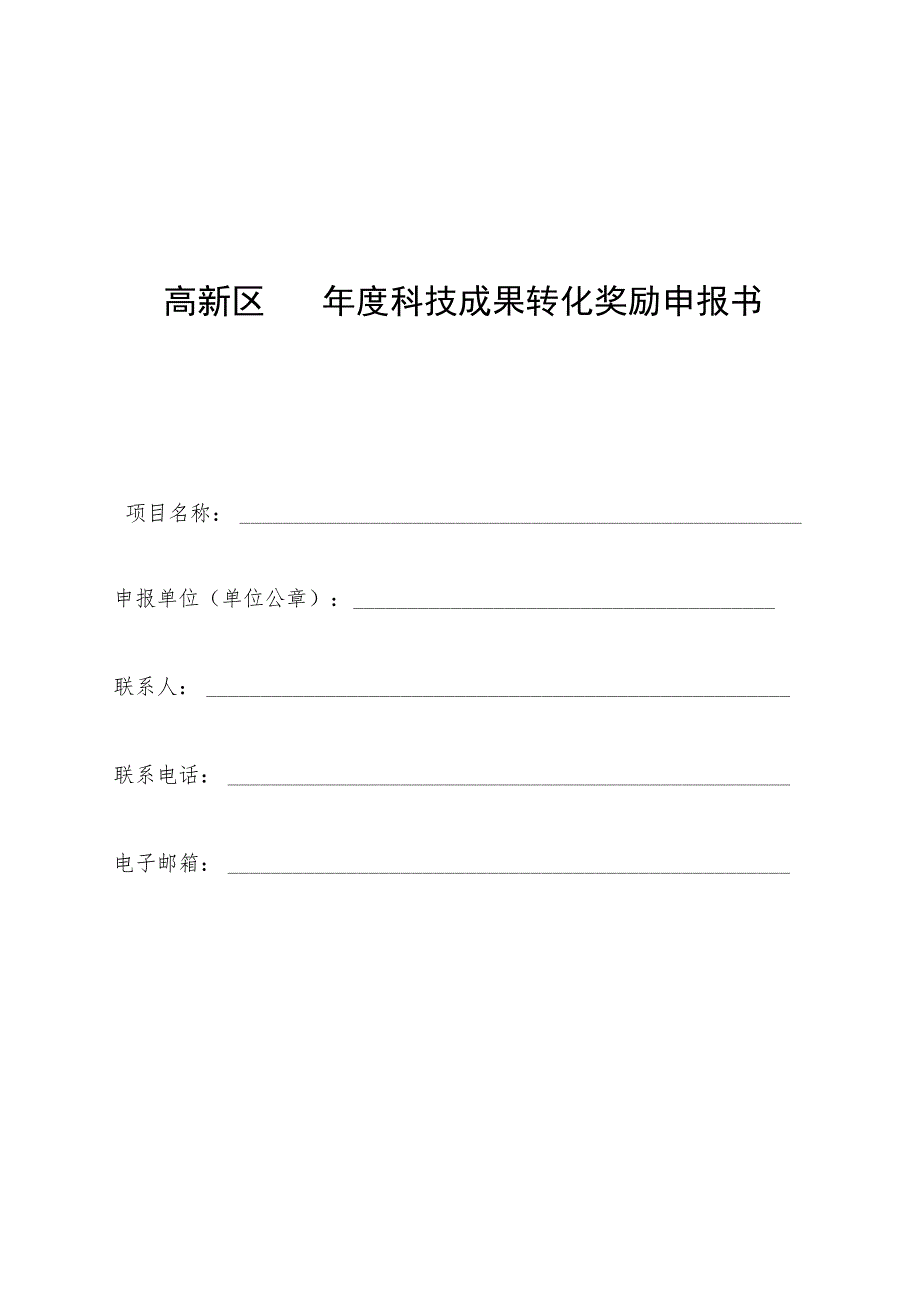 高新区　　年度科技成果转化奖励申报书

项目名称：

申报单位（单位公章）：

联系人：

联系电话：

电子邮箱：